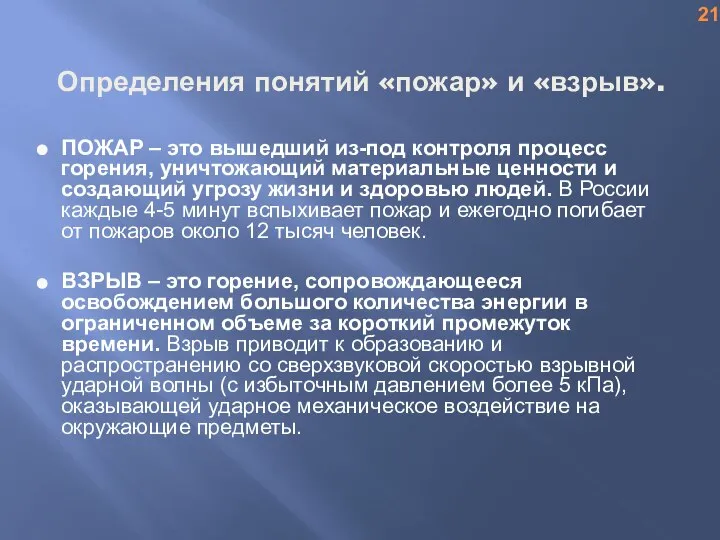 21

Определения понятий «пожар» и «взрыв».

ПОЖАР – это вышедший из-под контроля процесс горения, уничтожающий материальные ценности и создающий угрозу жизни и здоровью людей. В России каждые 4-5 минут вспыхивает пожар и ежегодно погибает от пожаров около 12 тысяч человек.

ВЗРЫВ – это горение, сопровождающееся освобождением большого количества энергии в ограниченном объеме за короткий промежуток времени. Взрыв приводит к образованию и распространению со сверхзвуковой скоростью взрывной ударной волны (с избыточным давлением более 5 кПа), оказывающей ударное механическое воздействие на окружающие предметы.